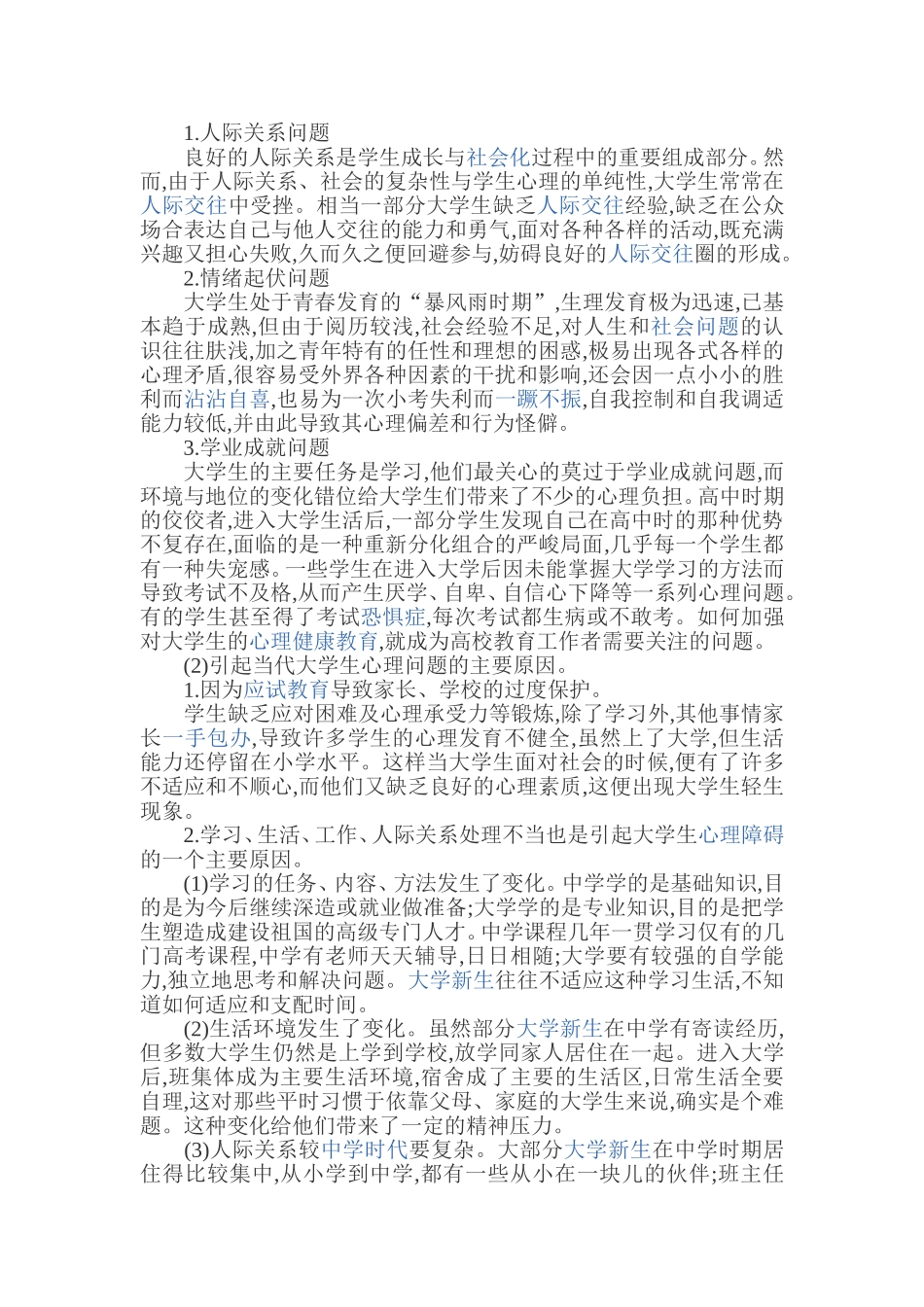 1.人际关系问题

良好的人际关系是学生成长与社会化过程中的重要组成部分。然而,由于人际关系、社会的复杂性与学生心理的单纯性,大学生常常在人际交往中受挫。相当一部分大学生缺乏人际交往经验,缺乏在公众场合表达自己与他人交往的能力和勇气,面对各种各样的活动,既充满兴趣又担心失败,久而久之便回避参与,妨碍良好的人际交往圈的形成。

2.情绪起伏问题

大学生处于青春发育的“暴风雨时期”,生理发育极为迅速,已基本趋于成熟,但由于阅历较浅,社会经验不足,对人生和社会问题的认识往往肤浅,加之青年特有的任性和理想的困惑,极易出现各式各样的心理矛盾,很容易受外界各种因素的干扰和影响,还会因一点小小的胜利而沾沾自喜,也易为一次小考失利而一蹶不振,自我控制和自我调适能力较低,并由此导致其心理偏差和行为怪僻。

3.学业成就问题

大学生的主要任务是学习,他们最关心的莫过于学业成就问题,而环境与地位的变化错位给大学生们带来了不少的心理负担。高中时期的佼佼者,进入大学生活后,一部分学生发现自己在高中时的那种优势不复存在,面临的是一种重新分化组合的严峻局面,几乎每一个学生都有一种失宠感。一些学生在进入大学后因未能掌握大学学习的方法而导致考试不及格,从而产生厌学、自卑、自信心下降等一系列心理问题。有的学生甚至得了考试恐惧症,每次考试都生病或不敢考。如何加强对大学生的心理健康教育,就成为高校教育工作者需要关注的问题。

(2)引起当代大学生心理问题的主要原因。

1.因为应试教育导致家长、学校的过度保护。

学生缺乏应对困难及心理承受力等锻炼,除了学习外,其他事情家长一手包办,导致许多学生的心理发育不健全,虽然上了大学,但生活能力还停留在小学水平。这样当大学生面对社会的时候,便有了许多不适应和不顺心,而他们又缺乏良好的心理素质,这便出现大学生轻生现象。

2.学习、生活、工作、人际关系处理不当也是引起大学生心理障碍的一个主要原因。

(1)学习的任务、内容、方法发生了变化。中学学的是基础知识,目的是为今后继续深造或就业做准备;大学学的是专业知识,目的是把学生塑造成建设祖国的高级专门人才。中学课程几年一贯学习仅有的几门高考课程,中学有老师天天辅导,日日相随;大学要有较强的自学能力,独立地思考和解决问题。大学新生往往不适应这种学习生活,不知道如何适应和支配时间。

(2)生活环境发生了变化。虽然部分大学新生在中学有寄读经历,但多数大学生仍然是上学到学校,放学同家人居住在一起。进入大学后,班集体成为主要生活环境,宿舍成了主要的生活区,日常生活全要自理,这对那些平时习惯于依靠父母、家庭的大学生来说,确实是个难题。这种变化给他们带来了一定的精神压力。

(3)人际关系较中学时代要复杂。大部分大学新生在中学时期居住得比较集中,从小学到中学,都有一些从小在一块儿的伙伴;班主任